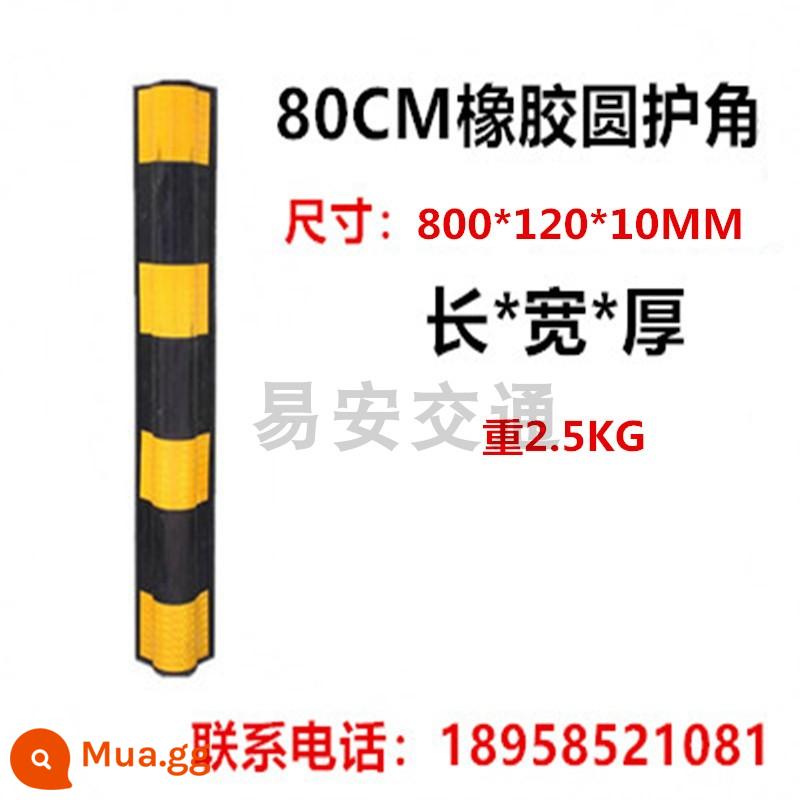 80CM橡胶圆护角

尺寸：800*120*10MM

长*宽*厚

易安交通

重2.5KG

Mua.gg

联系电话：18958521081